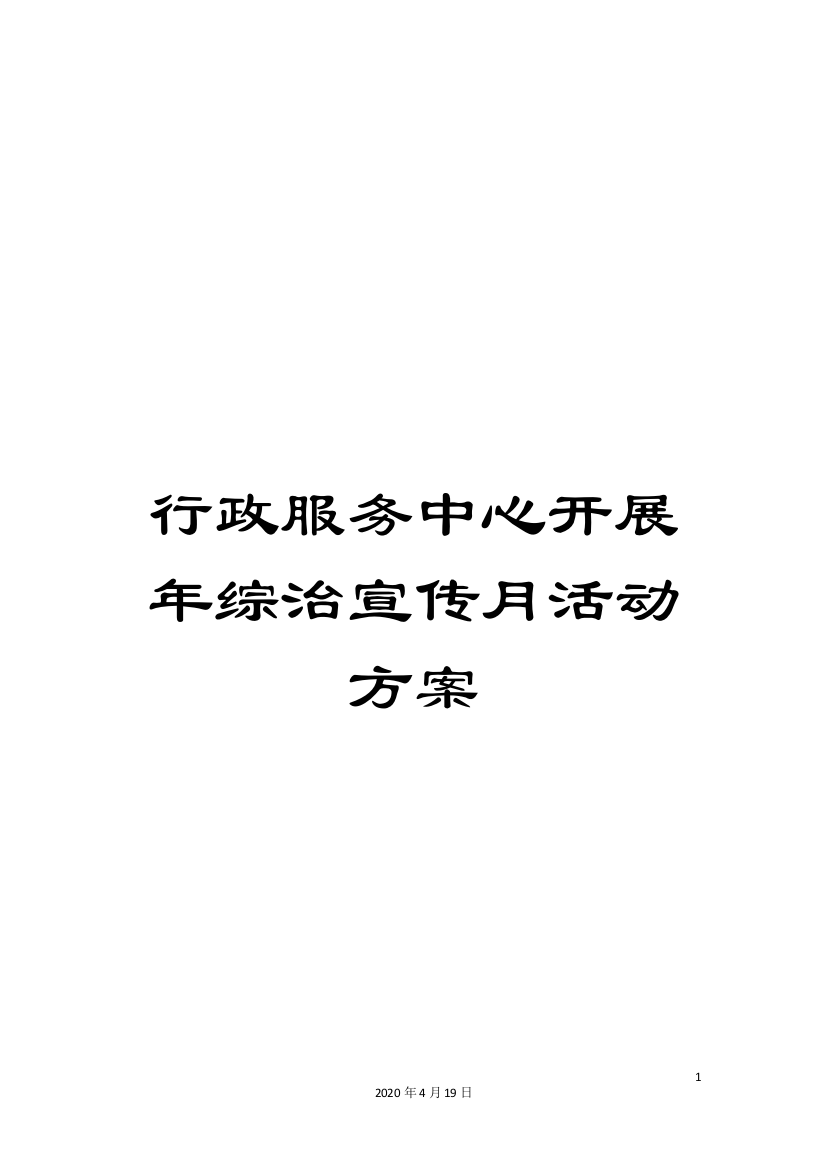 行政服务中心开展年综治宣传月活动方案

1

2020年4月19日